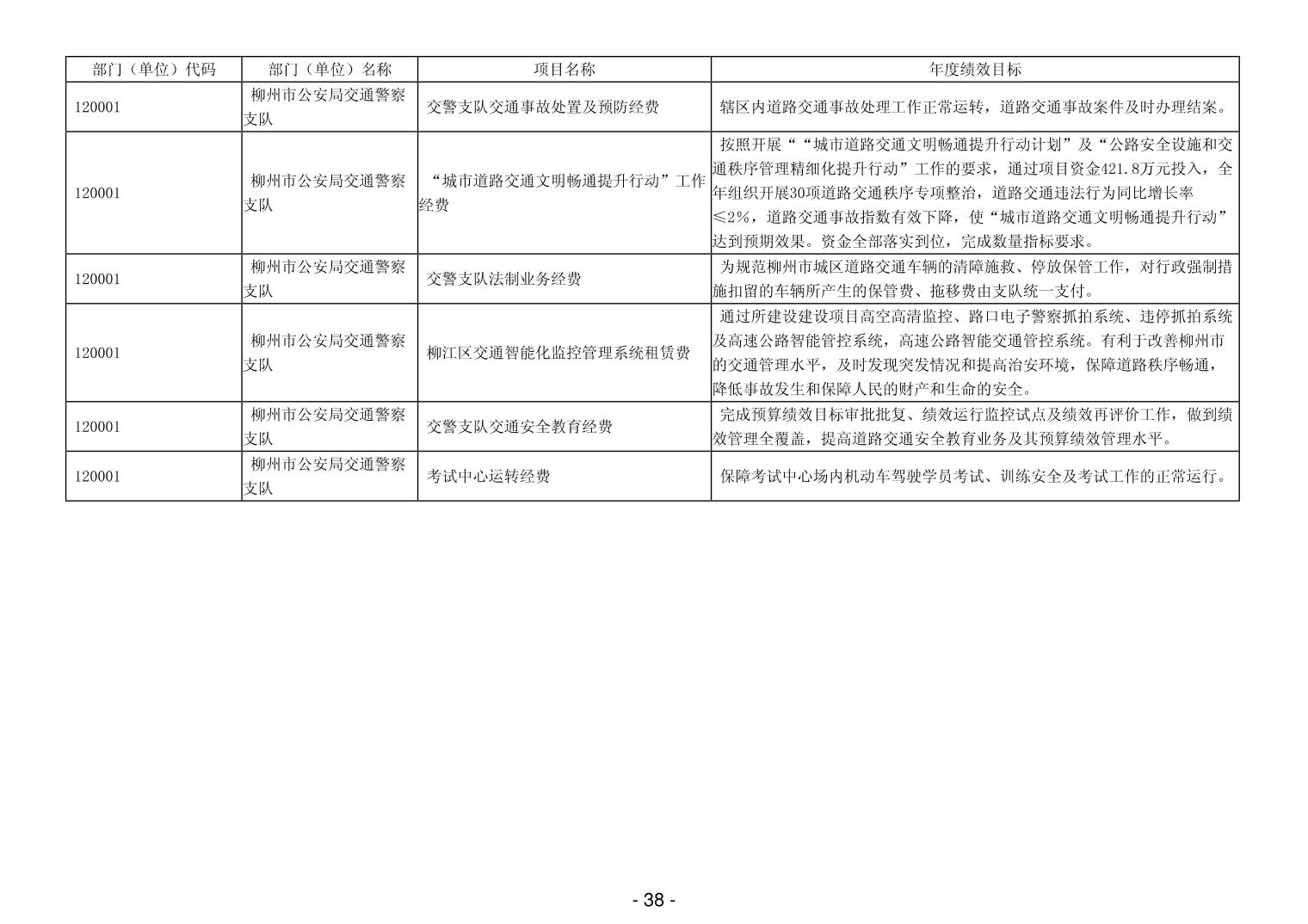 | 部门（单位）代码 | 部门（单位）名称 | 项目名称 | 年度绩效目标 |
|---|---|---|---|
| 120001 | 柳州市公安局交通警察支队 | 交警支队交通事故处置及预防经费 | 辖区内道路交通事故处理工作正常运转，道路交通事故案件及时办理结案。 |
| 120001 | 柳州市公安局交通警察支队 | “城市道路交通文明畅通提升行动”工作经费 | 按照开展““城市道路交通文明畅通提升行动计划”及“公路安全设施和交通秩序管理精细化提升行动”工作的要求，通过项目资金421.8万元投入，全年组织开展30项道路交通秩序专项整治，道路交通违法行为同比增长率≤2%，道路交通事故指数有效下降，使“城市道路交通文明畅通提升行动”达到预期效果。资金全部落实到位，完成数量指标要求。 |
| 120001 | 柳州市公安局交通警察支队 | 交警支队法制业务经费 | 为规范柳州市城区道路交通车辆的清障施救、停放保管工作，对行政强制措施扣留的车辆所产生的保管费、拖移费由支队统一支付。 |
| 120001 | 柳州市公安局交通警察支队 | 柳江区交通智能化监控管理系统租赁费 | 通过所建设建设项目高空高清监控、路口电子警察抓拍系统、违停抓拍系统及高速公路智能管控系统，高速公路智能交通管控系统。有利于改善柳州市的交通管理水平，及时发现突发情况和提高治安环境，保障道路秩序畅通，降低事故发生和保障人民的财产和生命的安全。 |
| 120001 | 柳州市公安局交通警察支队 | 交警支队交通安全教育经费 | 完成预算绩效目标审批批复、绩效运行监控试点及绩效再评价工作，做到绩效管理全覆盖，提高道路交通安全教育业务及其预算绩效管理水平。 |
| 120001 | 柳州市公安局交通警察支队 | 考试中心运转经费 | 保障考试中心场内机动车驾驶学员考试、训练安全及考试工作的正常运行。 |

- 38 -